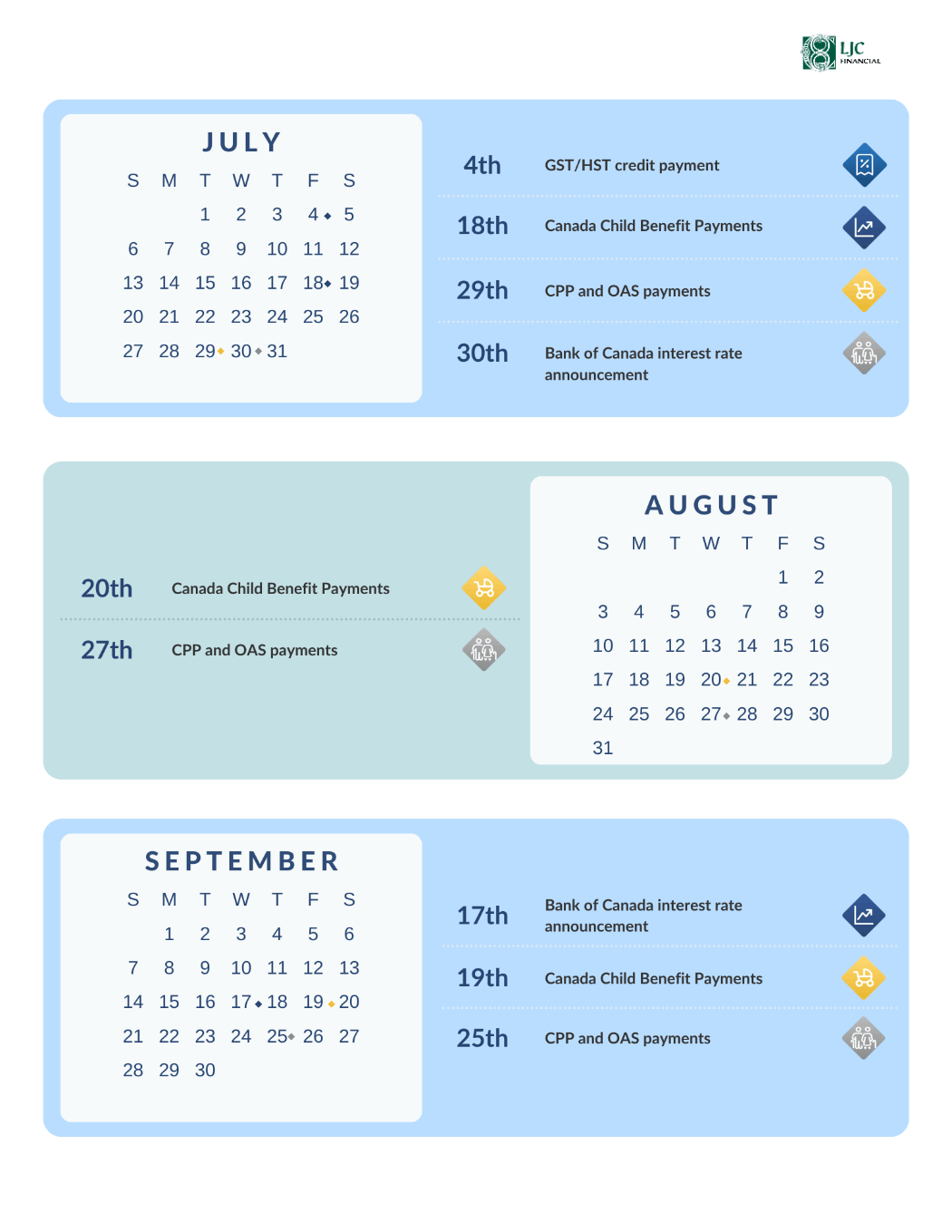 LJC FINANCIAL

JULY

| S | M | T | W | T | F | S |
|---|---|---|---|---|---|---|
| | | 1 | 2 | 3 | 4 | 5 |
| 6 | 7 | 8 | 9 | 10 | 11 | 12 |
| 13 | 14 | 15 | 16 | 17 | 18 | 19 |
| 20 | 21 | 22 | 23 | 24 | 25 | 26 |
| 27 | 28 | 29 | 30 | 31 | | |

4th GST/HST credit payment

18th Canada Child Benefit Payments

29th CPP and OAS payments

30th Bank of Canada interest rate announcement

20th Canada Child Benefit Payments

27th CPP and OAS payments

AUGUST

| S | M | T | W | T | F | S |
|---|---|---|---|---|---|---|
| | | | | | 1 | 2 |
| 3 | 4 | 5 | 6 | 7 | 8 | 9 |
| 10 | 11 | 12 | 13 | 14 | 15 | 16 |
| 17 | 18 | 19 | 20 | 21 | 22 | 23 |
| 24 | 25 | 26 | 27 | 28 | 29 | 30 |
| 31 | | | | | | |

SEPTEMBER

| S | M | T | W | T | F | S |
|---|---|---|---|---|---|---|
| | 1 | 2 | 3 | 4 | 5 | 6 |
| 7 | 8 | 9 | 10 | 11 | 12 | 13 |
| 14 | 15 | 16 | 17 | 18 | 19 | 20 |
| 21 | 22 | 23 | 24 | 25 | 26 | 27 |
| 28 | 29 | 30 | | | | |

17th Bank of Canada interest rate announcement

19th Canada Child Benefit Payments

25th CPP and OAS payments